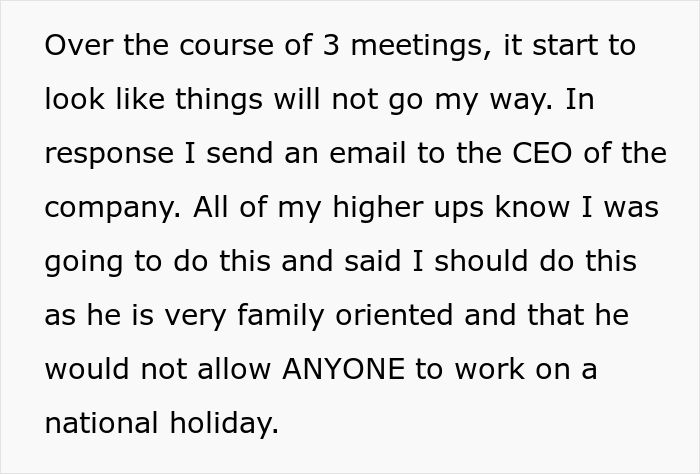 Over the course of 3 meetings, it start to look like things will not go my way. In response I send an email to the CEO of the company. All of my higher ups know I was going to do this and said I should do this as he is very family oriented and that he would not allow ANYONE to work on a national holiday.